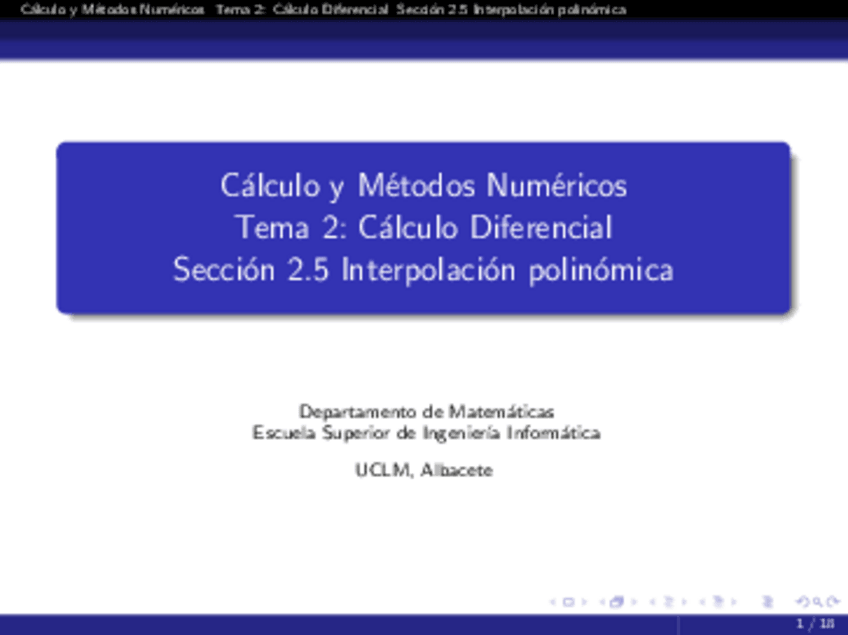 Cálculo y Métodos Numéricos Tema 2: Cálculo Diferencial Sección 2.5 Interpolación polinómica

Cálculo y Métodos Numéricos
Tema 2: Cálculo Diferencial
Sección 2.5 Interpolación polinómica

Departamento de Matemáticas
Escuela Superior de Ingeniería Informática

UCLM, Albacete

1 / 18